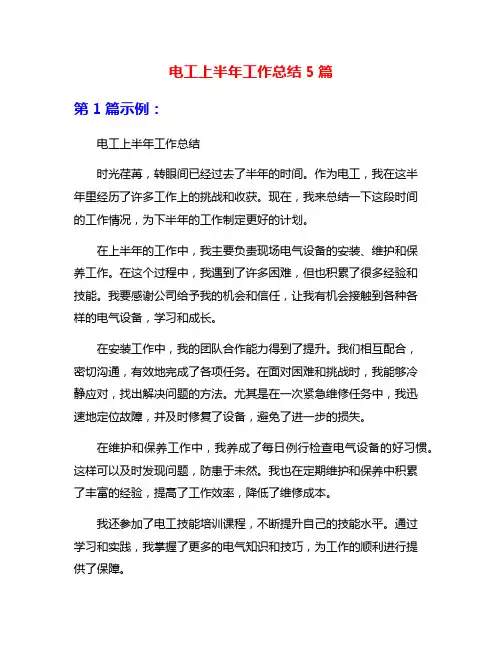 电工上半年工作总结 5 篇

第 1 篇示例：

电工上半年工作总结

时光荏苒，转眼间已经过去了半年的时间。作为电工，我在这半年里经历了许多工作上的挑战和收获。现在，我来总结一下这段时间的工作情况，为下半年的工作制定更好的计划。

在上半年的工作中，我主要负责现场电气设备的安装、维护和保养工作。在这个过程中，我遇到了许多困难，但也积累了很多经验和技能。我要感谢公司给予我的机会和信任，让我有机会接触到各种各样的电气设备，学习和成长。

在安装工作中，我的团队合作能力得到了提升。我们相互配合，密切沟通，有效地完成了各项任务。在面对困难和挑战时，我能够冷静应对，找出解决问题的方法。尤其是在一次紧急维修任务中，我迅速地定位故障，并及时修复了设备，避免了进一步的损失。

在维护和保养工作中，我养成了每日例行检查电气设备的好习惯。这样可以及时发现问题，防患于未然。我也在定期维护和保养中积累了丰富的经验，提高了工作效率，降低了维修成本。

我还参加了电工技能培训课程，不断提升自己的技能水平。通过学习和实践，我掌握了更多的电气知识和技巧，为工作的顺利进行提供了保障。